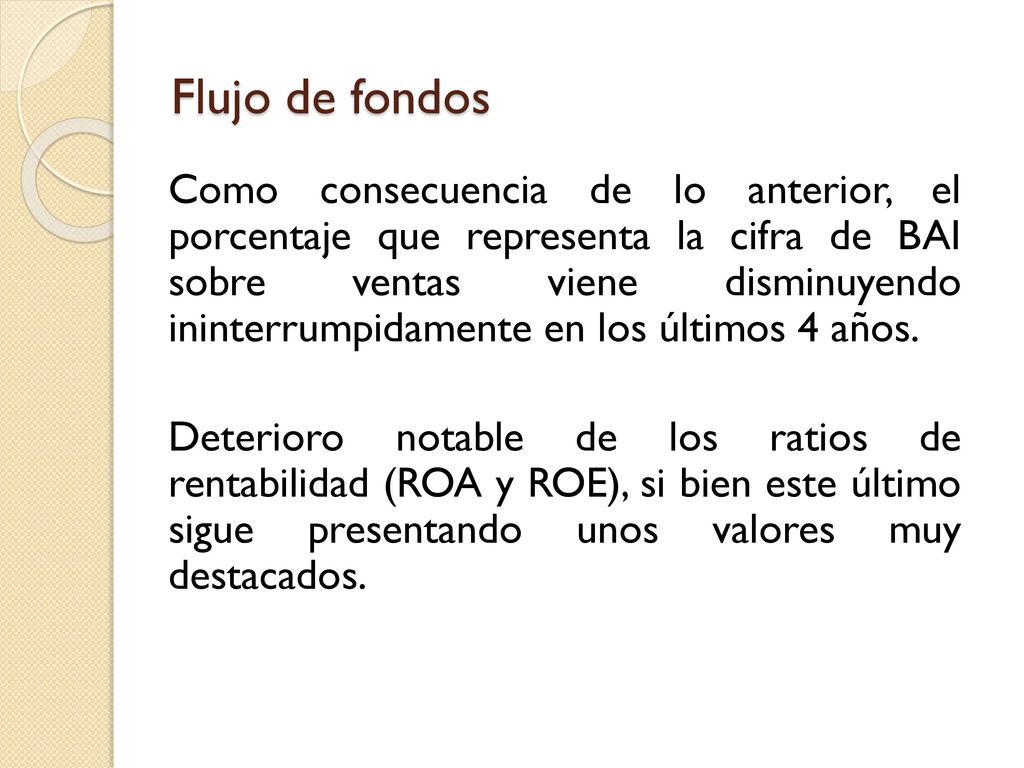 Flujo de fondos

Como consecuencia de lo anterior, el porcentaje que representa la cifra de BAI sobre ventas viene disminuyendo ininterrumpidamente en los últimos 4 años.

Deterioro notable de los ratios de rentabilidad (ROA y ROE), si bien este último sigue presentando unos valores muy destacados.